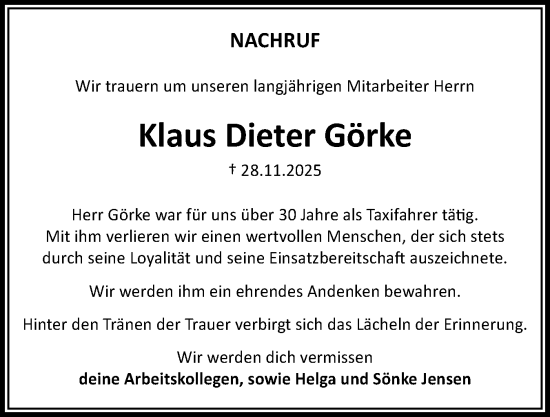 NACHRUF

Wir trauern um unseren langjährigen Mitarbeiter Herrn

Klaus Dieter Görke

† 28.11.2025

Herr Görke war für uns über 30 Jahre als Taxifahrer tätig. Mit ihm verlieren wir einen wertvollen Menschen, der sich stets durch seine Loyalität und seine Einsatzbereitschaft auszeichnete.

Wir werden ihm ein ehrendes Andenken bewahren.

Hinter den Tränen der Trauer verbirgt sich das Lächeln der Erinnerung.

Wir werden dich vermissen
deine Arbeitskollegen, sowie Helga und Sönke Jensen